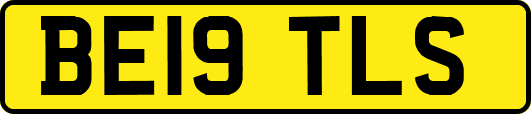 BE19 TLS